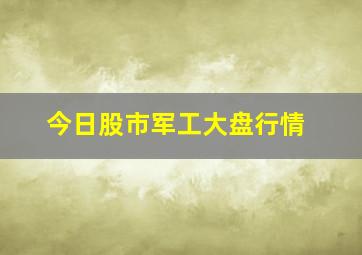 今日股市军工大盘行情